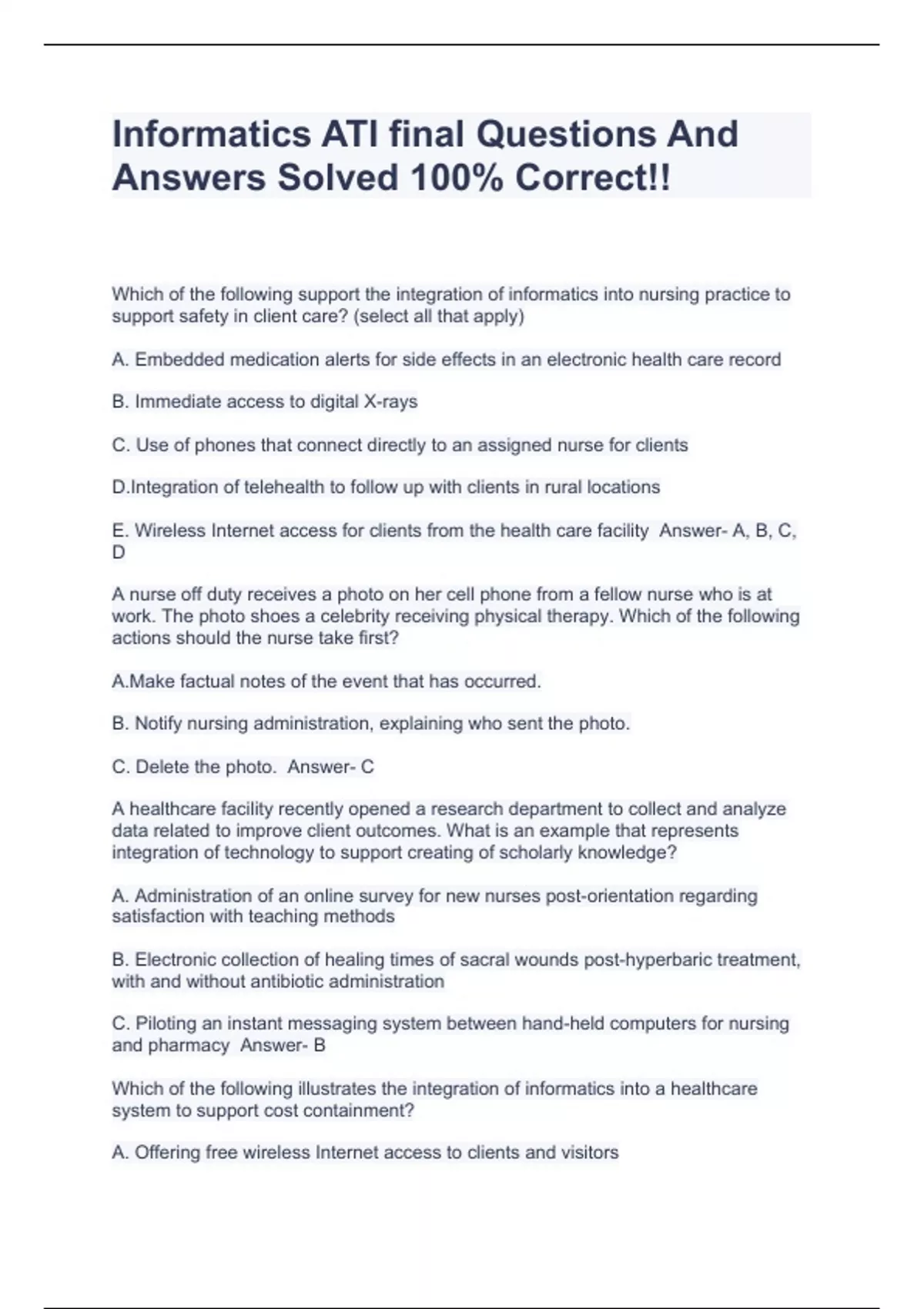 Informatics ATI final Questions And Answers Solved 100% Correct!!

Which of the following support the integration of informatics into nursing practice to support safety in client care? (select all that apply)

A. Embedded medication alerts for side effects in an electronic health care record

B. Immediate access to digital X-rays

C. Use of phones that connect directly to an assigned nurse for clients

D.Integration of telehealth to follow up with clients in rural locations

E. Wireless Internet access for clients from the health care facility  Answer- A, B, C, D

A nurse off duty receives a photo on her cell phone from a fellow nurse who is at work. The photo shoes a celebrity receiving physical therapy. Which of the following actions should the nurse take first?

A.Make factual notes of the event that has occurred.

B. Notify nursing administration, explaining who sent the photo.

C. Delete the photo.  Answer- C

A healthcare facility recently opened a research department to collect and analyze data related to improve client outcomes. What is an example that represents integration of technology to support creating of scholarly knowledge?

A. Administration of an online survey for new nurses post-orientation regarding satisfaction with teaching methods

B. Electronic collection of healing times of sacral wounds post-hyperbaric treatment, with and without antibiotic administration

C. Piloting an instant messaging system between hand-held computers for nursing and pharmacy  Answer- B

Which of the following illustrates the integration of informatics into a healthcare system to support cost containment?

A. Offering free wireless Internet access to clients and visitors